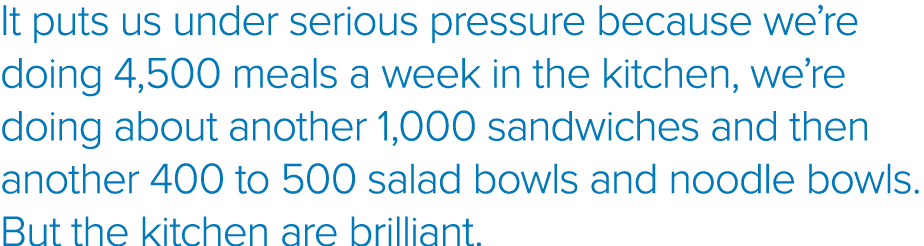 It puts us under serious pressure because we're doing 4,500 meals a week in the kitchen, we're doing about another 1,000 sandwiches and then another 400 to 500 salad bowls and noodle bowls. But the kitchen are brilliant.